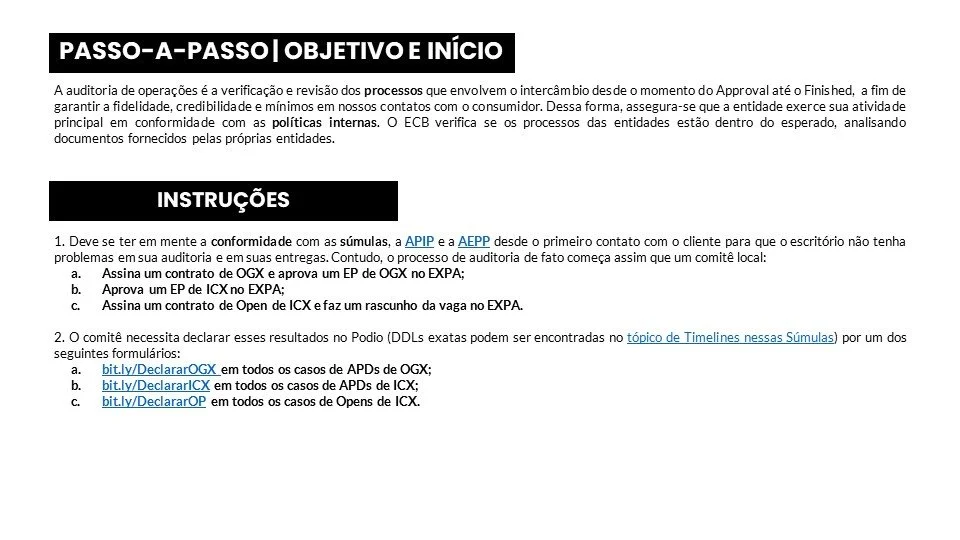 PASSO-A-PASSO | OBJETIVO E INÍCIO

A auditoria de operações é a verificação e revisão dos processos que envolvem o intercâmbio desde o momento do Approval até o Finished, a fim de garantir a fidelidade, credibilidade e mínimos em nossos contatos com o consumidor. Dessa forma, assegura-se que a entidade exerce sua atividade principal em conformidade com as políticas internas. O ECB verifica se os processos das entidades estão dentro do esperado, analisando documentos fornecidos pelas próprias entidades.

INSTRUÇÕES

1. Deve se ter em mente a conformidade com as súmulas, a APIP e a AEPP desde o primeiro contato com o cliente para que o escritório não tenha problemas em sua auditoria e em suas entregas. Contudo, o processo de auditoria de fato começa assim que um comitê local:
a. Assina um contrato de OGX e aprova um EP de OGX no EXPA;
b. Aprova um EP de ICX no EXPA;
c. Assina um contrato de Open de ICX e faz um rascunho da vaga no EXPA.

2. O comitê necessita declarar esses resultados no Podio (DDLs exatas podem ser encontradas no tópico de Timelines nessas Súmulas) por um dos seguintes formulários:
a. bit.ly/DeclararOGX em todos os casos de APDs de OGX;
b. bit.ly/DeclararICX em todos os casos de APDs de ICX;
c. bit.ly/DeclararOP em todos os casos de Opens de ICX.